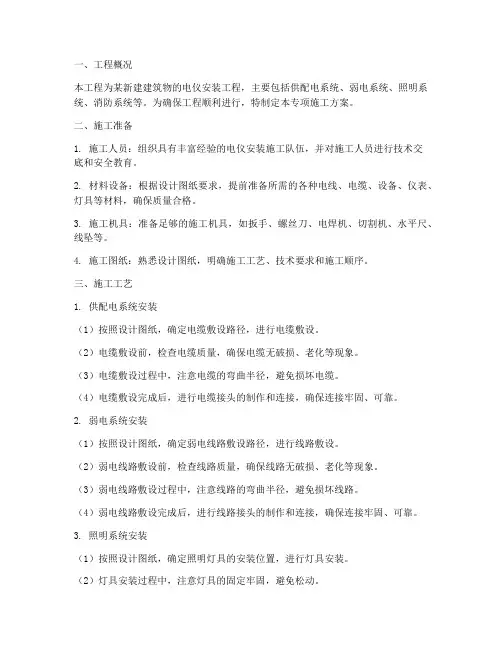 一、工程概况

本工程为某新建建筑物的电仪安装工程，主要包括供配电系统、弱电系统、照明系统、消防系统等。为确保工程顺利进行，特制定本专项施工方案。

二、施工准备

1. 施工人员：组织具有丰富经验的电仪安装施工队伍，并对施工人员进行技术交底和安全教育。

2. 材料设备：根据设计图纸要求，提前准备所需的各种电线、电缆、设备、仪表、灯具等材料，确保质量合格。

3. 施工机具：准备足够的施工机具，如扳手、螺丝刀、电焊机、切割机、水平尺、线坠等。

4. 施工图纸：熟悉设计图纸，明确施工工艺、技术要求和施工顺序。

三、施工工艺

1. 供配电系统安装

（1）按照设计图纸，确定电缆敷设路径，进行电缆敷设。

（2）电缆敷设前，检查电缆质量，确保电缆无破损、老化等现象。

（3）电缆敷设过程中，注意电缆的弯曲半径，避免损坏电缆。

（4）电缆敷设完成后，进行电缆接头的制作和连接，确保连接牢固、可靠。

2. 弱电系统安装

（1）按照设计图纸，确定弱电线路敷设路径，进行线路敷设。

（2）弱电线路敷设前，检查线路质量，确保线路无破损、老化等现象。

（3）弱电线路敷设过程中，注意线路的弯曲半径，避免损坏线路。

（4）弱电线路敷设完成后，进行线路接头的制作和连接，确保连接牢固、可靠。

3. 照明系统安装

（1）按照设计图纸，确定照明灯具的安装位置，进行灯具安装。

（2）灯具安装过程中，注意灯具的固定牢固，避免松动。